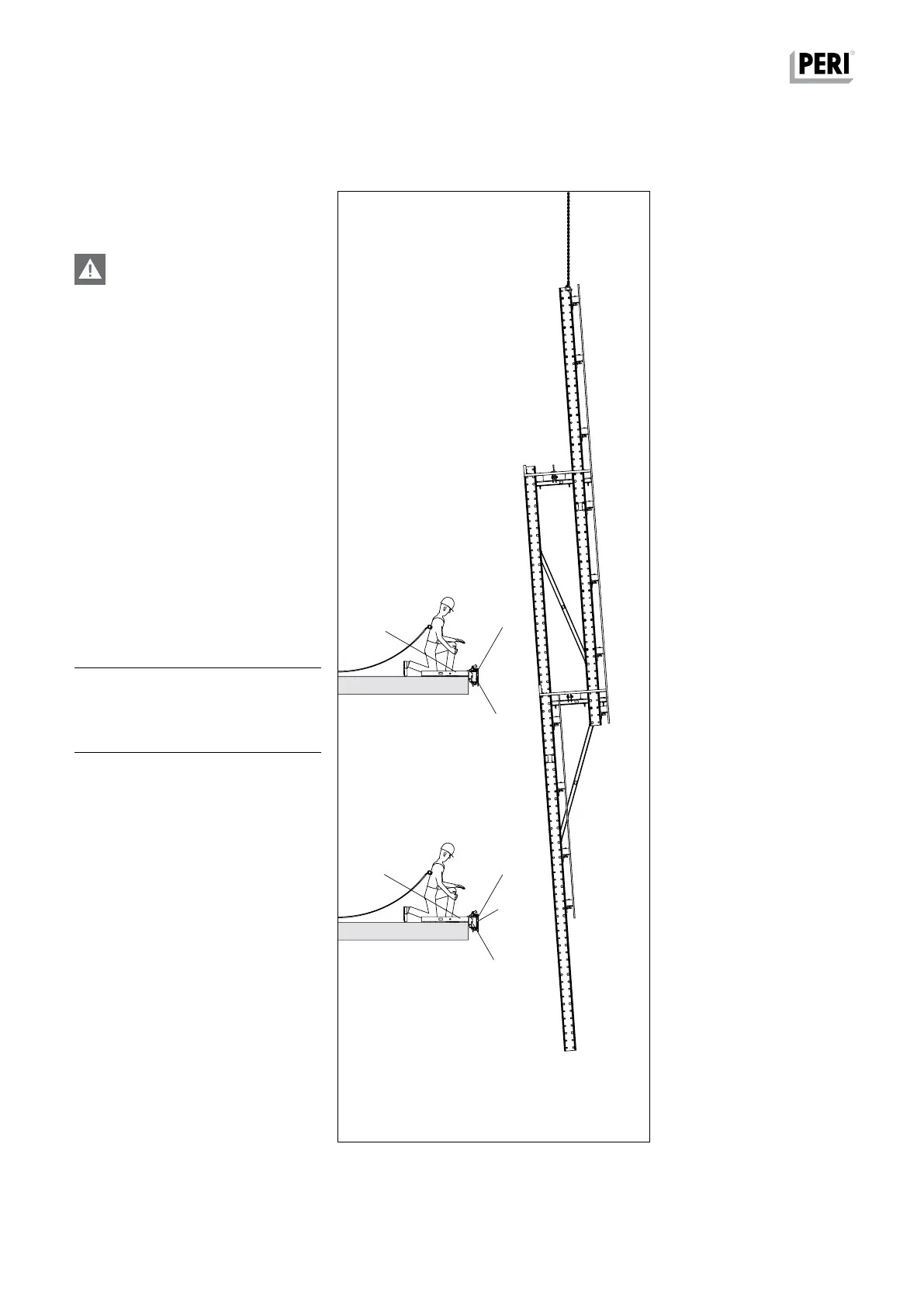 PERI